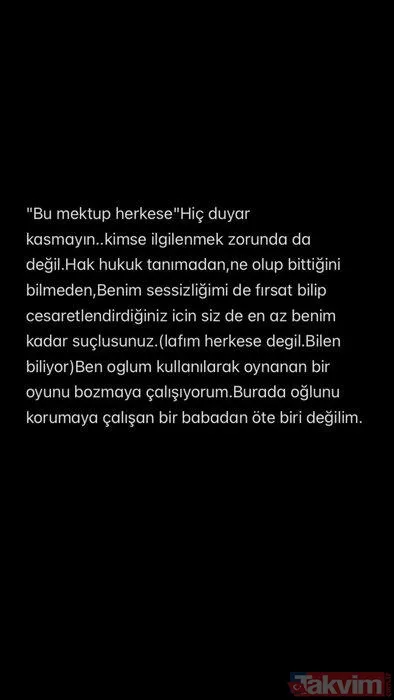 "Bu mektup herkese"Hiç duyar kasmayın..kimse ilgilenmek zorunda da değil.Hak hukuk tanımadan,ne olup bittiğini bilmeden,Benim sessizliğimi de fırsat bilip cesaretlendirdiğiniz icin siz de en az benim kadar suçlusunuz.(lafım herkese degil.Bilen biliyor)Ben oglum kullanılarak oynanan bir oyunu bozmaya çalışıyorum.Burada oğlunu korumaya çalışan bir babadan öte biri değilim.

Takvim